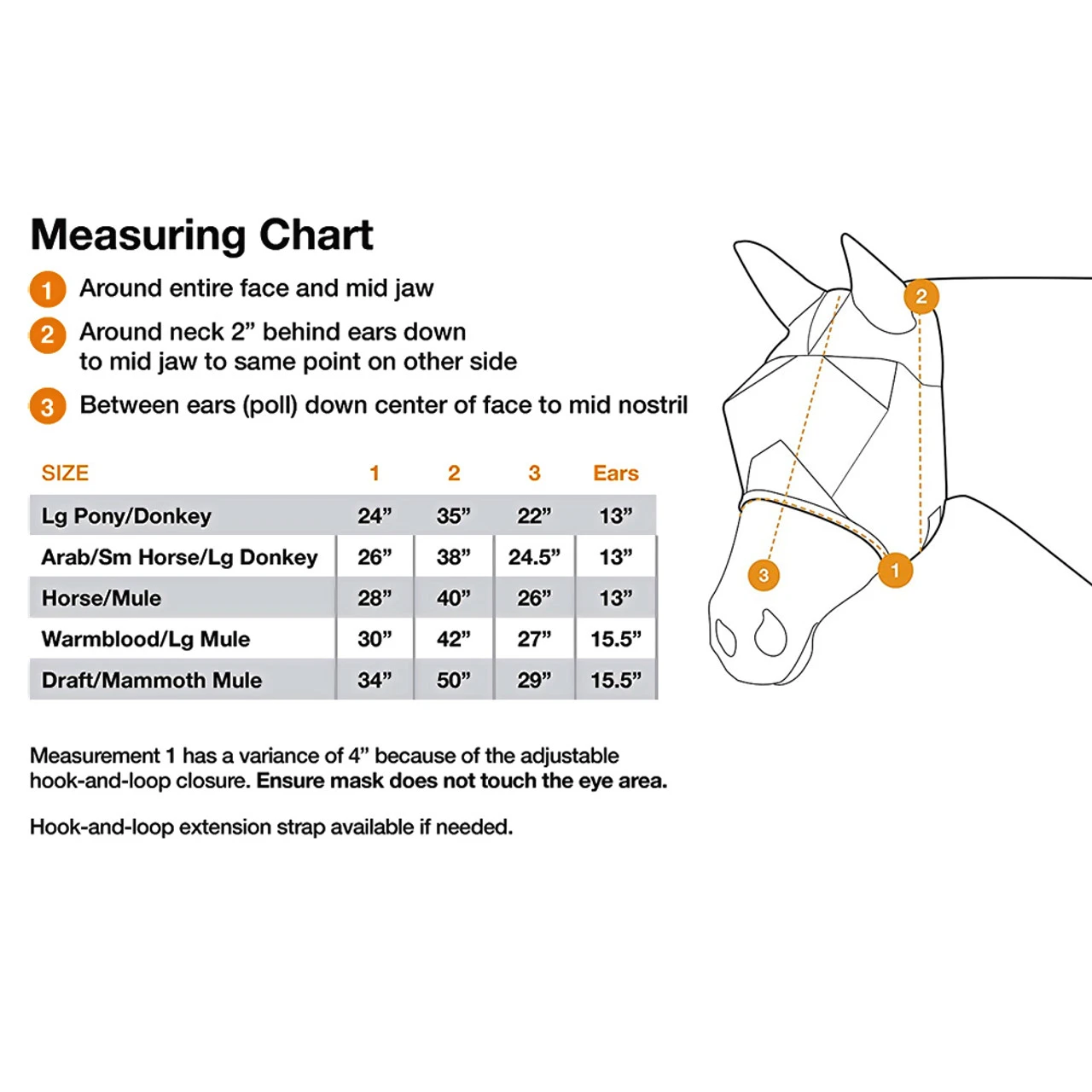 Measuring Chart

1 Around entire face and mid jaw

2 Around neck 2” behind ears down to mid jaw to same point on other side

3 Between ears (poll) down center of face to mid nostril

| SIZE | 1 | 2 | 3 | Ears |
|---|---|---|---|---|
| Lg Pony/Donkey | 24” | 35” | 22” | 13” |
| Arab/Sm Horse/Lg Donkey | 26” | 38” | 24.5” | 13” |
| Horse/Mule | 28” | 40” | 26” | 13” |
| Warmblood/Lg Mule | 30” | 42” | 27” | 15.5” |
| Draft/Mammoth Mule | 34” | 50” | 29” | 15.5” |

Measurement 1 has a variance of 4” because of the adjustable hook-and-loop closure. Ensure mask does not touch the eye area.

Hook-and-loop extension strap available if needed.

2

3

1